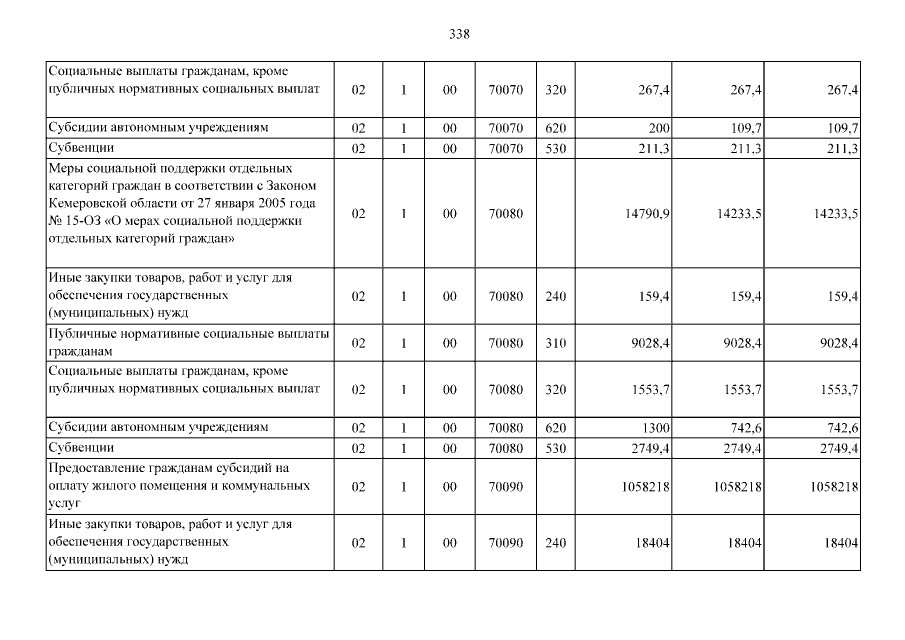 338

| | | | | | | | | |
|---|---|---|---|---|---|---|---|---|
| Социальные выплаты гражданам, кроме публичных нормативных социальных выплат | 02 | 1 | 00 | 70070 | 320 | 267,4 | 267,4 | 267,4 |
| Субсидии автономным учреждениям | 02 | 1 | 00 | 70070 | 620 | 200 | 109,7 | 109,7 |
| Субвенции | 02 | 1 | 00 | 70070 | 530 | 211,3 | 211,3 | 211,3 |
| Меры социальной поддержки отдельных категорий граждан в соответствии с Законом Кемеровской области от 27 января 2005 года № 15-ОЗ «О мерах социальной поддержки отдельных категорий граждан» | 02 | 1 | 00 | 70080 | | 14790,9 | 14233,5 | 14233,5 |
| Иные закупки товаров, работ и услуг для обеспечения государственных (муниципальных) нужд | 02 | 1 | 00 | 70080 | 240 | 159,4 | 159,4 | 159,4 |
| Публичные нормативные социальные выплаты гражданам | 02 | 1 | 00 | 70080 | 310 | 9028,4 | 9028,4 | 9028,4 |
| Социальные выплаты гражданам, кроме публичных нормативных социальных выплат | 02 | 1 | 00 | 70080 | 320 | 1553,7 | 1553,7 | 1553,7 |
| Субсидии автономным учреждениям | 02 | 1 | 00 | 70080 | 620 | 1300 | 742,6 | 742,6 |
| Субвенции | 02 | 1 | 00 | 70080 | 530 | 2749,4 | 2749,4 | 2749,4 |
| Предоставление гражданам субсидий на оплату жилого помещения и коммунальных услуг | 02 | 1 | 00 | 70090 | | 1058218 | 1058218 | 1058218 |
| Иные закупки товаров, работ и услуг для обеспечения государственных (муниципальных) нужд | 02 | 1 | 00 | 70090 | 240 | 18404 | 18404 | 18404 |